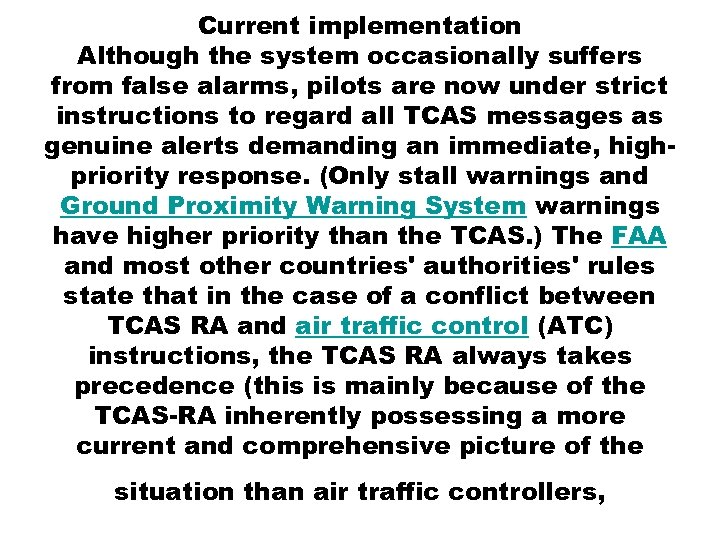 Current implementation

Although the system occasionally suffers from false alarms, pilots are now under strict instructions to regard all TCAS messages as genuine alerts demanding an immediate, high-priority response. (Only stall warnings and Ground Proximity Warning System warnings have higher priority than the TCAS.) The FAA and most other countries' authorities' rules state that in the case of a conflict between TCAS RA and air traffic control (ATC) instructions, the TCAS RA always takes precedence (this is mainly because of the TCAS-RA inherently possessing a more current and comprehensive picture of the

situation than air traffic controllers,